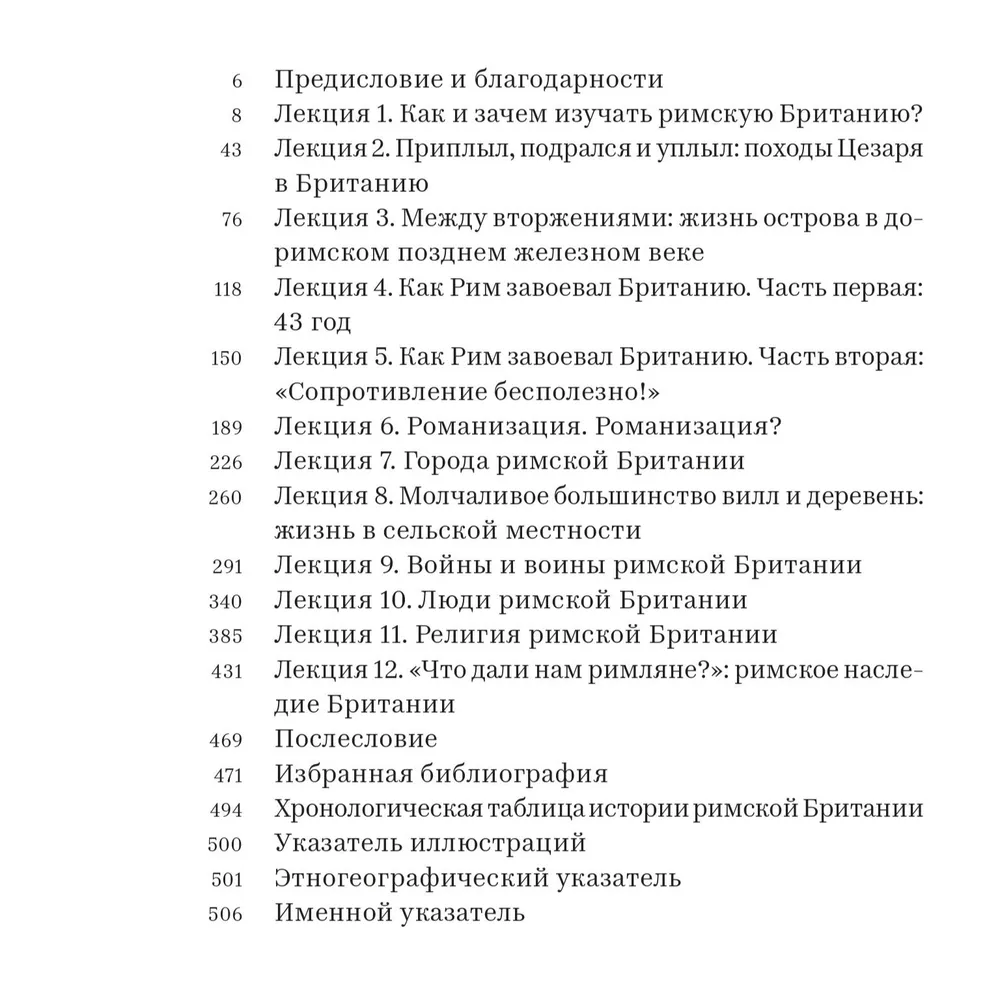 6 Предисловие и благодарности
8 Лекция 1. Как и зачем изучать римскую Британию?
43 Лекция 2. Приплыл, подрался и уплыл: походы Цезаря в Британию
76 Лекция 3. Между вторжениями: жизнь острова в доримском позднем железном веке
118 Лекция 4. Как Рим завоевал Британию. Часть первая: 43 год
150 Лекция 5. Как Рим завоевал Британию. Часть вторая: «Сопротивление бесполезно!»
189 Лекция 6. Романизация. Романизация?
226 Лекция 7. Города римской Британии
260 Лекция 8. Молчаливое большинство вилл и деревень: жизнь в сельской местности
291 Лекция 9. Войны и воины римской Британии
340 Лекция 10. Люди римской Британии
385 Лекция 11. Религия римской Британии
431 Лекция 12. «Что дали нам римляне?»: римское наследие Британии
469 Послесловие
471 Избранная библиография
494 Хронологическая таблица истории римской Британии
500 Указатель иллюстраций
501 Этногеографический указатель
506 Именной указатель